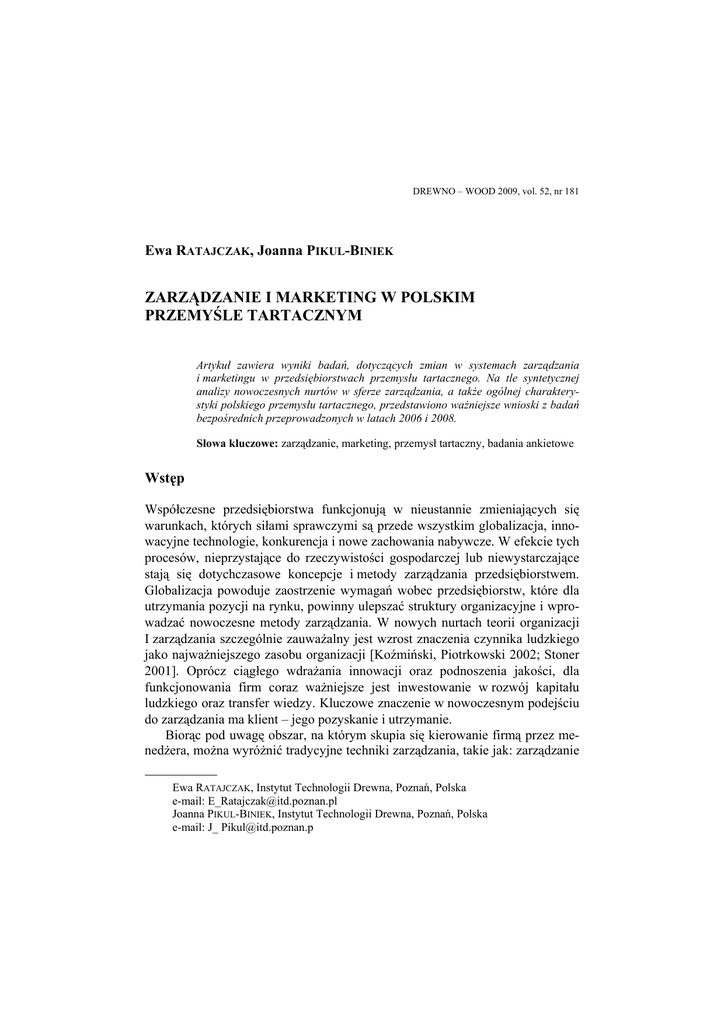 DREWNO – WOOD 2009, vol. 52, nr 181

Ewa RATAJCZAK, Joanna PIKUL-BINIEK

ZARZĄDZANIE I MARKETING W POLSKIM PRZEMYŚLE TARTACZNYM

Artykuł zawiera wyniki badań, dotyczących zmian w systemach zarządzania i marketingu w przedsiębiorstwach przemysłu tartacznego. Na tle syntetycznej analizy nowoczesnych nurtów w sferze zarządzania, a także ogólnej charakterystyki polskiego przemysłu tartacznego, przedstawiono ważniejsze wnioski z badań bezpośrednich przeprowadzonych w latach 2006 i 2008.

Słowa kluczowe: zarządzanie, marketing, przemysł tartaczny, badania ankietowe

Wstęp

Współczesne przedsiębiorstwa funkcjonują w nieustannie zmieniających się warunkach, których siłami sprawczymi są przede wszystkim globalizacja, innowacyjne technologie, konkurencja i nowe zachowania nabywcze. W efekcie tych procesów, nieprzystające do rzeczywistości gospodarczej lub niewystarczające stają się dotychczasowe koncepcje i metody zarządzania przedsiębiorstwem. Globalizacja powoduje zaostrzenie wymagań wobec przedsiębiorstw, które dla utrzymania pozycji na rynku, powinny ulepszać struktury organizacyjne i wprowadzać nowoczesne metody zarządzania. W nowych nurtach teorii organizacji I zarządzania szczególnie zauważalny jest wzrost znaczenia czynnika ludzkiego jako najważniejszego zasobu organizacji [Koźmiński, Piotrkowski 2002; Stoner 2001]. Oprócz ciągłego wdrażania innowacji oraz podnoszenia jakości, dla funkcjonowania firm coraz ważniejsze jest inwestowanie w rozwój kapitału ludzkiego oraz transfer wiedzy. Kluczowe znaczenie w nowoczesnym podejściu do zarządzania ma klient – jego pozyskanie i utrzymanie.

Biorąc pod uwagę obszar, na którym skupia się kierowanie firmą przez menedżera, można wyróżnić tradycyjne techniki zarządzania, takie jak: zarządzanie

Ewa RATAJCZAK, Instytut Technologii Drewna, Poznań, Polska
e-mail: E_Ratajczak@itd.poznan.pl
Joanna PIKUL-BINIEK, Instytut Technologii Drewna, Poznań, Polska
e-mail: J_ Pikul@itd.poznan.p